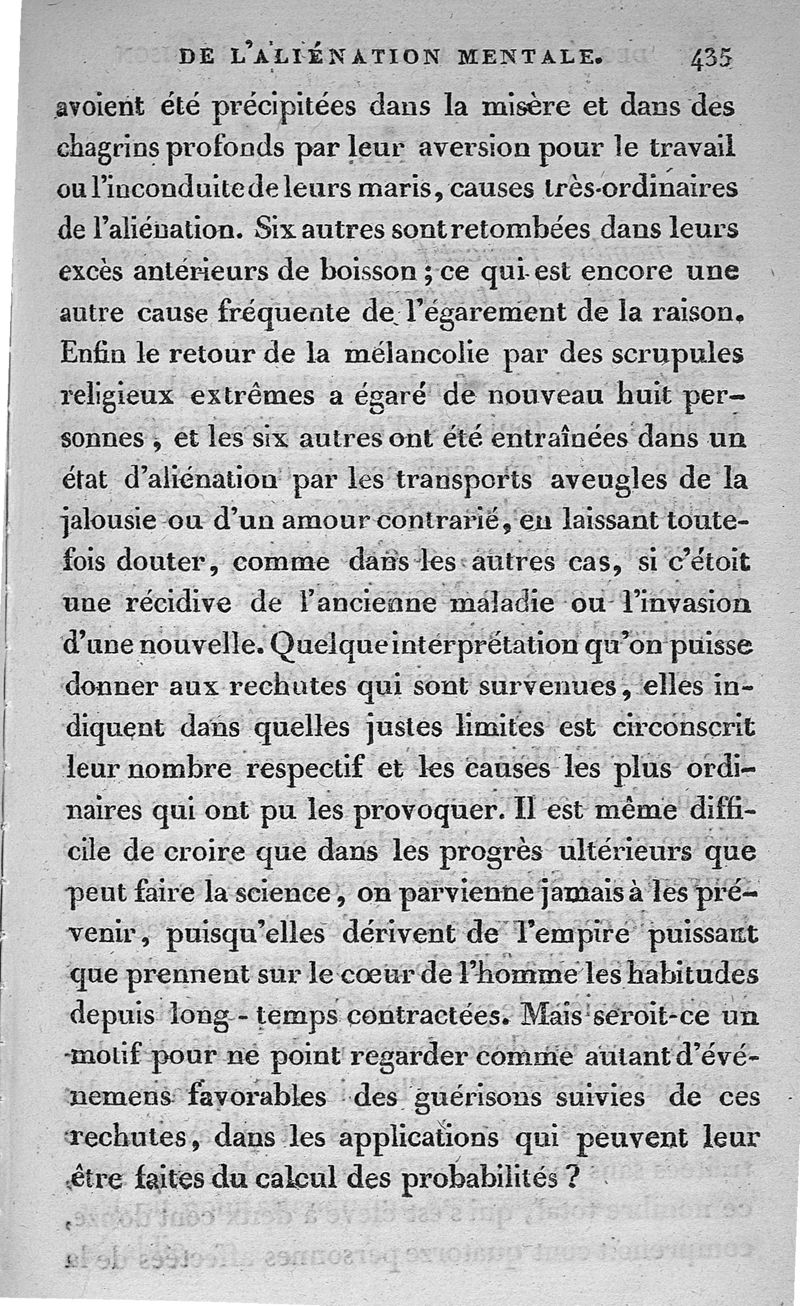 DE L'ALIÉNATION MENTALE. 435

avoient été précipitées dans la misère et dans des chagrins profonds par leur aversion pour le travail ou l'inconduite de leurs maris, causes très-ordinaires de l'aliénation. Six autres sont retombées dans leurs excès antérieurs de boisson ; ce qui est encore une autre cause fréquente de l'égarement de la raison. Enfin le retour de la mélancolie par des scrupules religieux extrêmes a égaré de nouveau huit personnes, et les six autres ont été entraînées dans un état d'aliénation par les transports aveugles de la jalousie ou d'un amour contrarié, en laissant toutefois douter, comme dans les autres cas, si c'étoit une récidive de l'ancienne maladie ou l'invasion d'une nouvelle. Quelque interprétation qu'on puisse donner aux rechutes qui sont survenues, elles indiquent dans quelles justes limites est circonscrit leur nombre respectif et les causes les plus ordinaires qui ont pu les provoquer. Il est même difficile de croire que dans les progrès ultérieurs que peut faire la science, on parvienne jamais à les prévenir, puisqu'elles dérivent de l'empire puissant que prennent sur le cœur de l'homme les habitudes depuis long-temps contractées. Mais seroit-ce un motif pour ne point regarder comme autant d'événemens favorables des guérisons suivies de ces rechutes, dans les applications qui peuvent leur être faites du calcul des probabilités ?